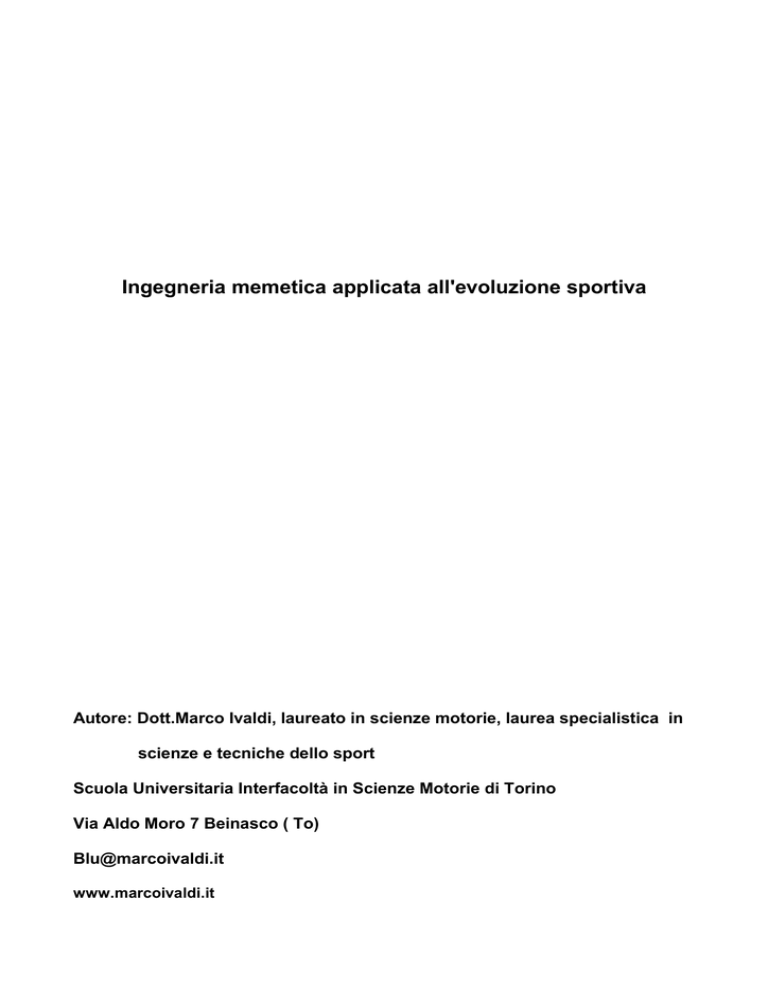 Ingegneria memetica applicata all'evoluzione sportiva

Autore: Dott.Marco Ivaldi, laureato in scienze motorie, laurea specialistica in scienze e tecniche dello sport

Scuola Universitaria Interfacoltà in Scienze Motorie di Torino

Via Aldo Moro 7 Beinasco ( To)

Blu@marcoivaldi.it

www.marcoivaldi.it